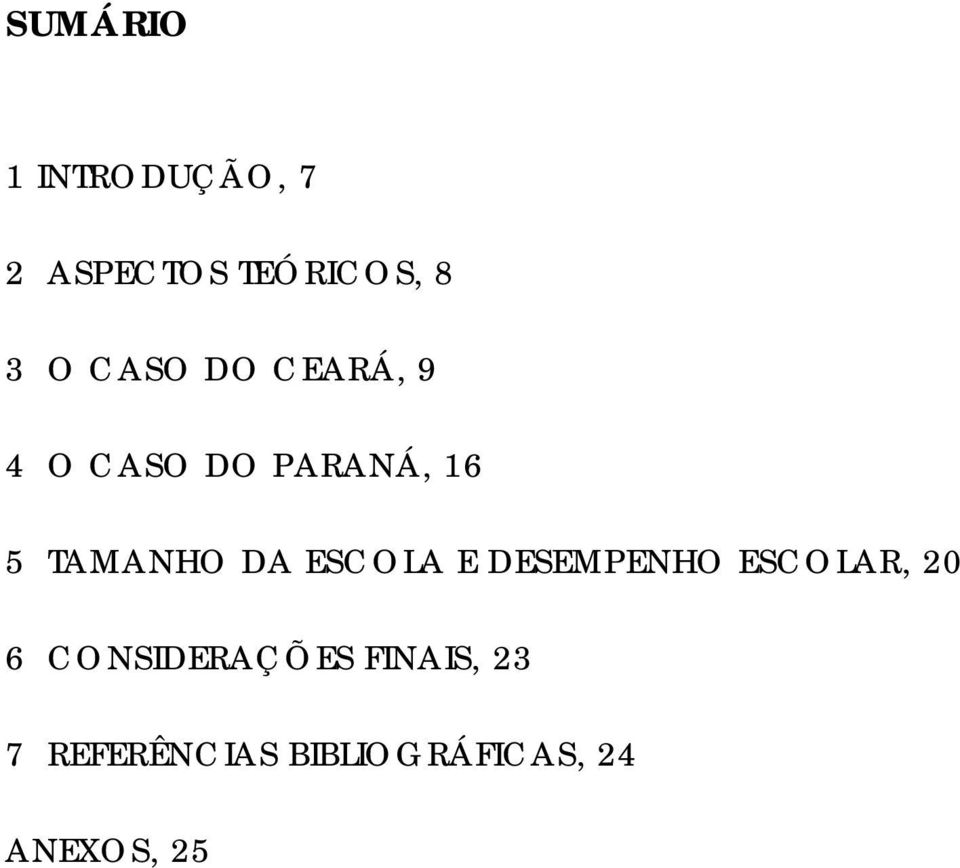 SUMÁRIO

1 INTRODUÇÃO, 7

2 ASPECTOS TEÓRICOS, 8

3 O CASO DO CEARÁ, 9

4 O CASO DO PARANÁ, 16

5 TAMANHO DA ESCOLA E DESEMPENHO ESCOLAR, 20

6 CONSIDERAÇÕES FINAIS, 23

7 REFERÊNCIAS BIBLIOGRÁFICAS, 24

ANEXOS, 25